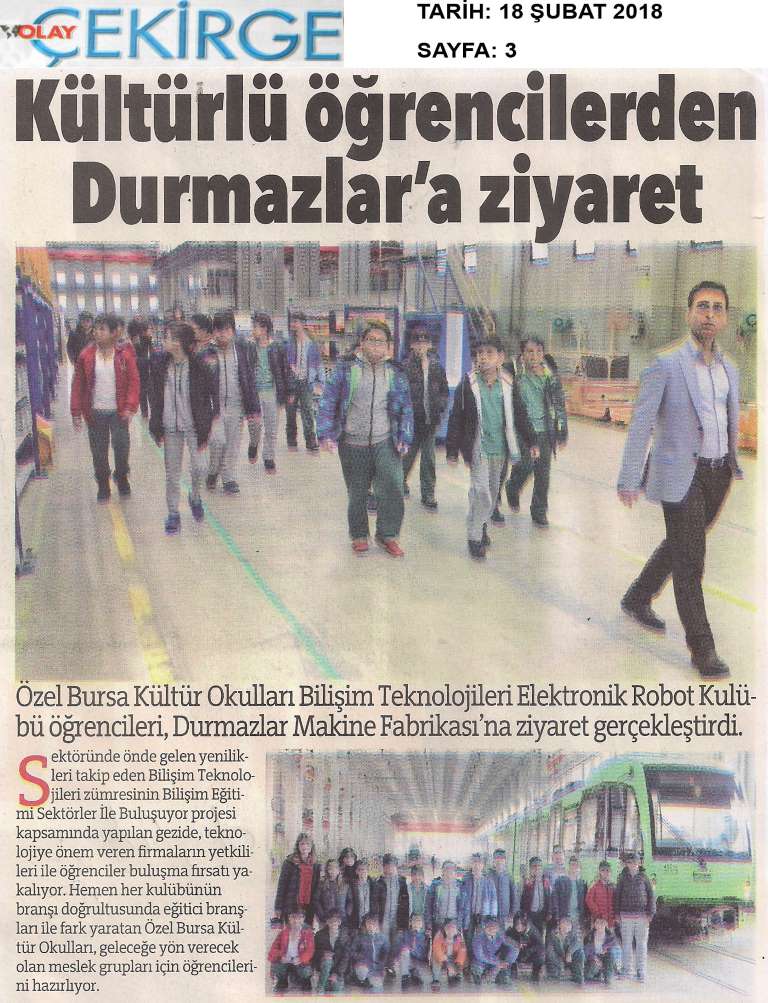 OLAY ÇEKİRGE

TARİH: 18 ŞUBAT 2018

SAYFA: 3

Kültürlü öğrencilerden Durmazlar'a ziyaret

Özel Bursa Kültür Okulları Bilişim Teknolojileri Elektronik Robot Kulübü öğrencileri, Durmazlar Makine Fabrikası'na ziyaret gerçekleştirdi.

Sektöründe önde gelen yenilikleri takip eden Bilişim Teknolojileri zümresinin Bilişim Eğitimi Sektörler İle Buluşuyor projesi kapsamında yapılan gezide, teknolojiye önem veren firmaların yetkilileri ile öğrenciler buluşma fırsatı yakalıyor. Hemen her kulübünün branşı doğrultusunda eğitici branşları ile fark yaratan Özel Bursa Kültür Okulları, geleceğe yön verecek olan meslek grupları için öğrencilerini hazırlıyor.